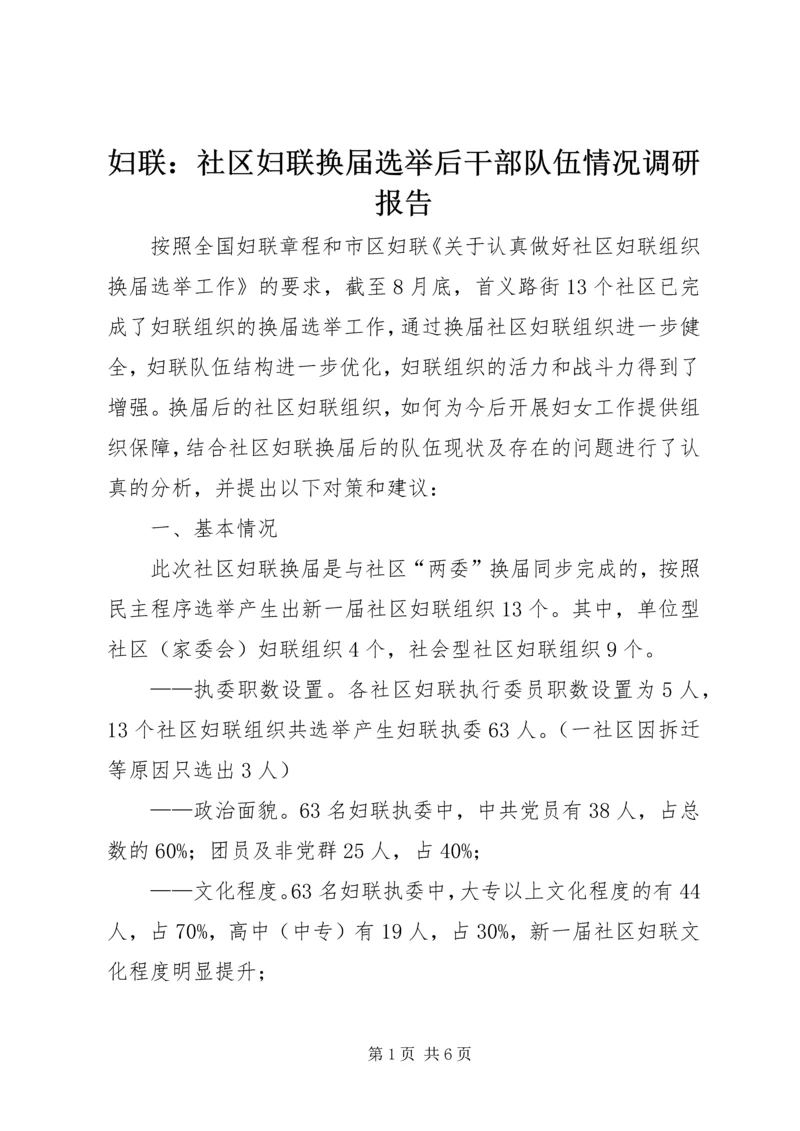 妇联：社区妇联换届选举后干部队伍情况调研报告

按照全国妇联章程和市区妇联《关于认真做好社区妇联组织换届选举工作》的要求，截至8月底，首义路街13个社区已完成了妇联组织的换届选举工作，通过换届社区妇联组织进一步健全，妇联队伍结构进一步优化，妇联组织的活力和战斗力得到了增强。换届后的社区妇联组织，如何为今后开展妇女工作提供组织保障，结合社区妇联换届后的队伍现状及存在的问题进行了认真的分析，并提出以下对策和建议：

一、基本情况

此次社区妇联换届是与社区“两委”换届同步完成的，按照民主程序选举产生出新一届社区妇联组织13个。其中，单位型社区（家委会）妇联组织4个，社会型社区妇联组织9个。

——执委职数设置。各社区妇联执行委员职数设置为5人，13个社区妇联组织共选举产生妇联执委63人。（一社区因拆迁等原因只选出3人）

——政治面貌。63名妇联执委中，中共党员有38人，占总数的60%；团员及非党群25人，占40%；

——文化程度。63名妇联执委中，大专以上文化程度的有44人，占70%，高中（中专）有19人，占30%，新一届社区妇联文化程度明显提升；

第1页 共6页